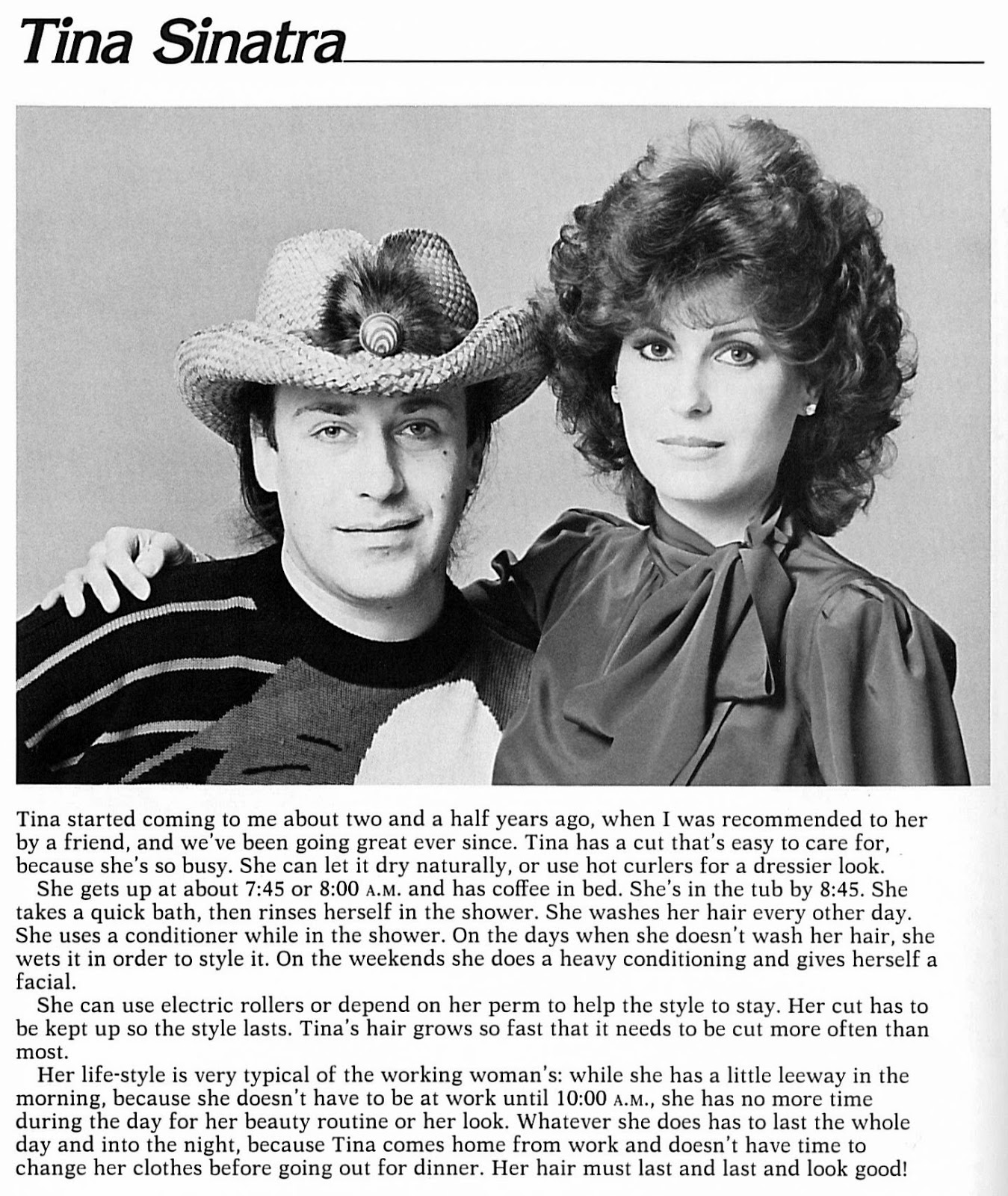 Tina Sinatra

Tina started coming to me about two and a half years ago, when I was recommended to her by a friend, and we've been going great ever since. Tina has a cut that's easy to care for, because she's so busy. She can let it dry naturally, or use hot curlers for a dressier look.

She gets up at about 7:45 or 8:00 A.M. and has coffee in bed. She's in the tub by 8:45. She takes a quick bath, then rinses herself in the shower. She washes her hair every other day. She uses a conditioner while in the shower. On the days when she doesn't wash her hair, she wets it in order to style it. On the weekends she does a heavy conditioning and gives herself a facial.

She can use electric rollers or depend on her perm to help the style to stay. Her cut has to be kept up so the style lasts. Tina's hair grows so fast that it needs to be cut more often than most.

Her life-style is very typical of the working woman's: while she has a little leeway in the morning, because she doesn't have to be at work until 10:00 A.M., she has no more time during the day for her beauty routine or her look. Whatever she does has to last the whole day and into the night, because Tina comes home from work and doesn't have time to change her clothes before going out for dinner. Her hair must last and last and look good!